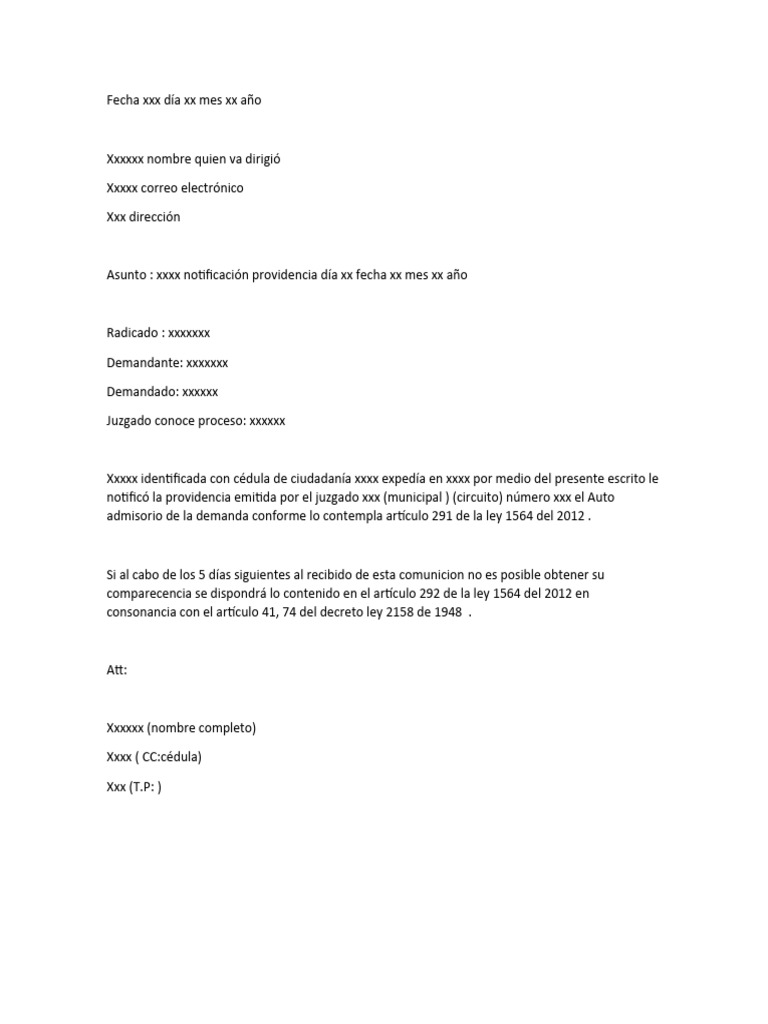 Fecha xxx día xx mes xx año

Xxxxxx nombre quien va dirigió

Xxxxx correo electrónico

Xxx dirección

Asunto : xxxx notificación providencia día xx fecha xx mes xx año

Radicado : xxxxxxx

Demandante: xxxxxxx

Demandado: xxxxxx

Juzgado conoce proceso: xxxxxx

Xxxxx identificada con cédula de ciudadanía xxxx expedía en xxxx por medio del presente escrito le notificó la providencia emitida por el juzgado xxx (municipal ) (circuito) número xxx el Auto admisorio de la demanda conforme lo contempla artículo 291 de la ley 1564 del 2012 .

Si al cabo de los 5 días siguientes al recibido de esta comunicion no es posible obtener su comparecencia se dispondrá lo contenido en el artículo 292 de la ley 1564 del 2012 en consonancia con el artículo 41, 74 del decreto ley 2158 de 1948 .

Att:

Xxxxxx (nombre completo)

Xxxx ( CC:cédula)

Xxx (T.P: )